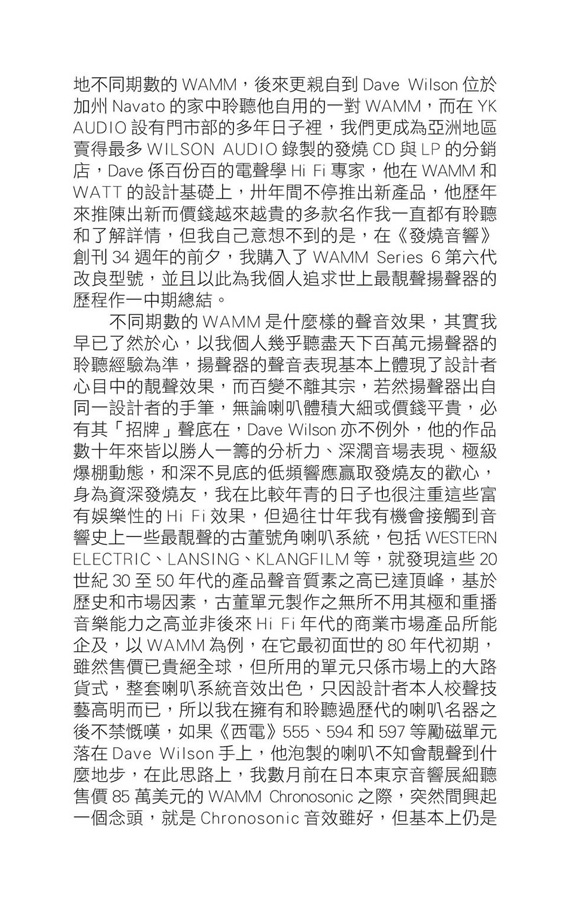 地不同期數的 WAMM，後來更親自到 Dave Wilson 位於加州 Navato 的家中聆聽他自用的一對 WAMM，而在 YK AUDIO 設有門市部的多年日子裡，我們更成為亞洲地區賣得最多 WILSON AUDIO 錄製的發燒 CD 與 LP 的分銷店，Dave 係百份百的電聲學 Hi Fi 專家，他在 WAMM 和 WATT 的設計基礎上，卅年間不停推出新產品，他歷年來推陳出新而價錢越來越貴的多款名作我一直都有聆聽和了解詳情，但我自己意想不到的是，在《發燒音響》創刊 34 週年的前夕，我購入了 WAMM Series 6 第六代改良型號，並且以此為我個人追求世上最靚聲揚聲器的歷程作一中期總結。

不同期數的 WAMM 是什麼樣的聲音效果，其實我早已了然於心，以我個人幾乎聽盡天下百萬元揚聲器的聆聽經驗為準，揚聲器的聲音表現基本上體現了設計者心目中的靚聲效果，而百變不離其宗，若然揚聲器出自同一設計者的手筆，無論喇叭體積大細或價錢平貴，必有其「招牌」聲底在，Dave Wilson 亦不例外，他的作品數十年來皆以勝人一籌的分析力、深濶音場表現、極級爆棚動態，和深不見底的低頻響應贏取發燒友的歡心，身為資深發燒友，我在比較年青的日子也很注重這些富有娛樂性的 Hi Fi 效果，但過往廿年我有機會接觸到音響史上一些最靚聲的古董號角喇叭系統，包括 WESTERN ELECTRIC、LANSING、KLANGFILM 等，就發現這些 20 世紀 30 至 50 年代的產品聲音質素之高已達頂峰，基於歷史和市場因素，古董單元製作之無所不用其極和重播音樂能力之高並非後來 Hi Fi 年代的商業市場產品所能企及，以 WAMM 為例，在它最初面世的 80 年代初期，雖然售價已貴絕全球，但所用的單元只係市場上的大路貨式，整套喇叭系統音效出色，只因設計者本人校聲技藝高明而已，所以我在擁有和聆聽過歷代的喇叭名器之後不禁慨嘆，如果《西電》555、594 和 597 等勵磁單元落在 Dave Wilson 手上，他泡製的喇叭不知會靚聲到什麼地步，在此思路上，我數月前在日本東京音響展細聽售價 85 萬美元的 WAMM Chronosonic 之際，突然間興起一個念頭，就是 Chronosonic 音效雖好，但基本上仍是